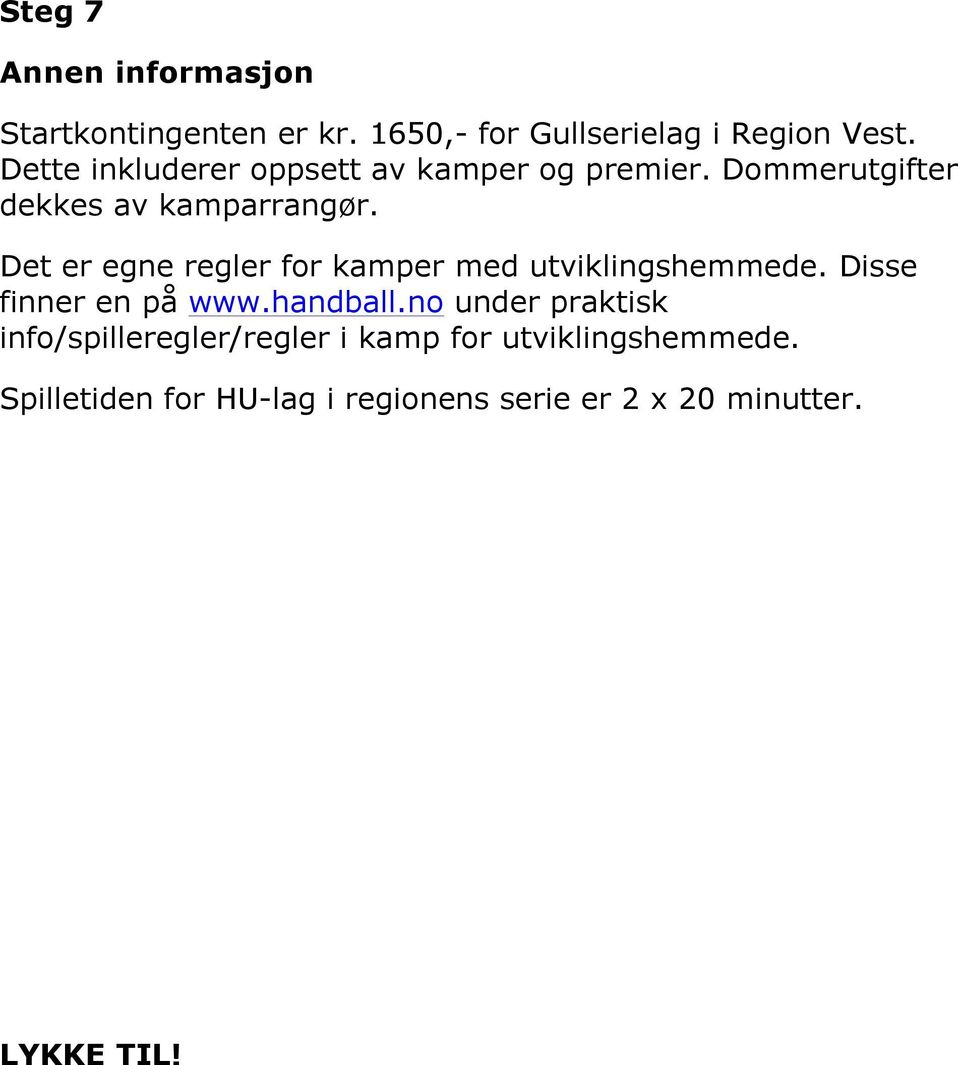 Steg 7

Annen informasjon

Startkontingenten er kr. 1650,- for Gullserielag i Region Vest. Dette inkluderer oppsett av kamper og premier. Dommerutgifter dekkes av kamparrangør.

Det er egne regler for kamper med utviklingshemmede. Disse finner en på www.handball.no under praktisk info/spilleregler/regler i kamp for utviklingshemmede.

Spilletiden for HU-lag i regionens serie er 2 x 20 minutter.

LYKKE TIL!